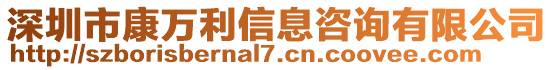 深圳市康万利信息咨询有限公司
http://szborisbernal7.cn.coovee.com